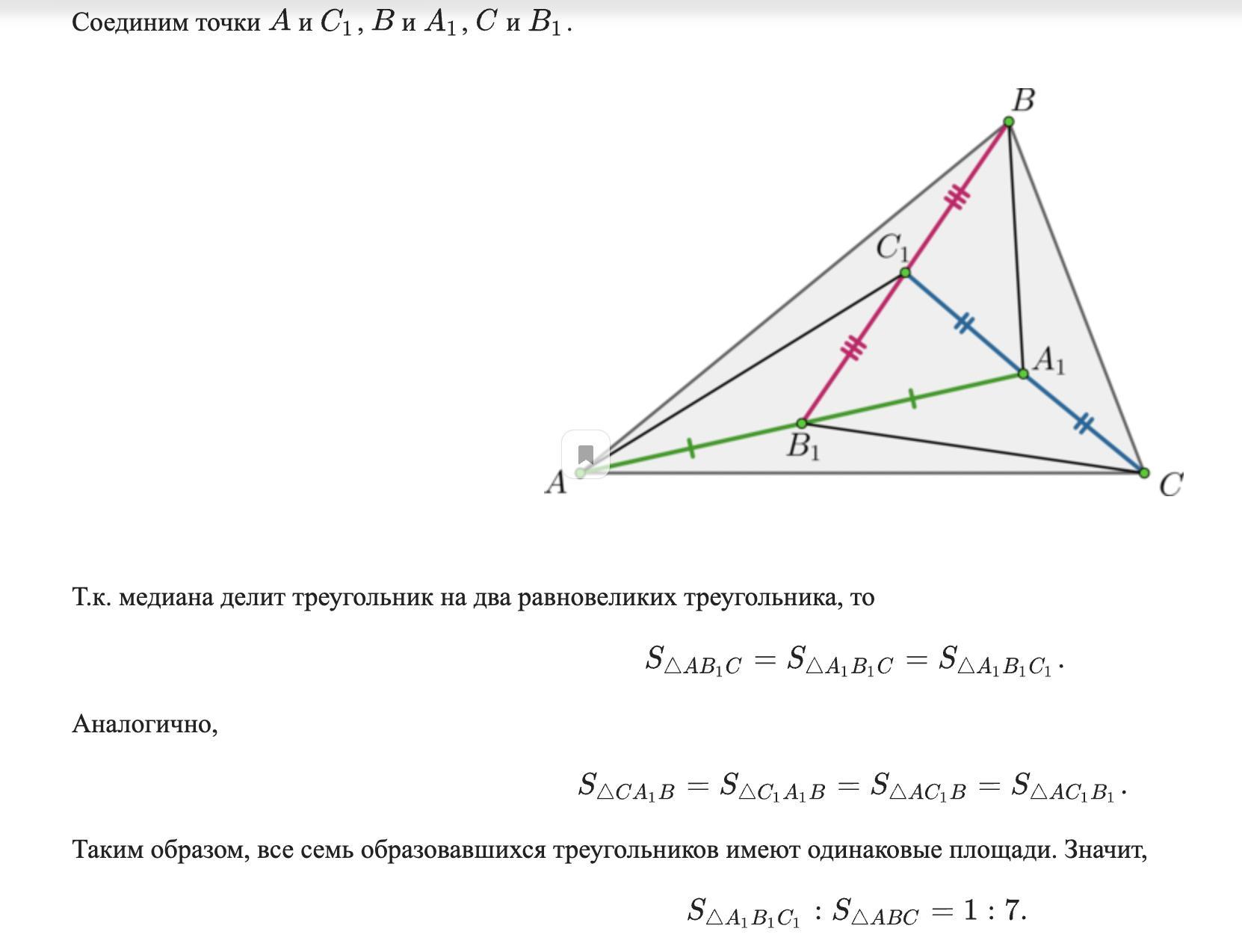 Соединим точки $A$ и $C_1$, $B$ и $A_1$, $C$ и $B_1$.

$B$

$C_1$

$A_1$

$B_1$

$A$

$C$

Т.к. медиана делит треугольник на два равновеликих треугольника, то

$S_{\triangle AB_1C} = S_{\triangle A_1B_1C} = S_{\triangle A_1B_1C_1}.$

Аналогично,

$S_{\triangle CA_1B} = S_{\triangle C_1A_1B} = S_{\triangle AC_1B} = S_{\triangle AC_1B_1}.$

Таким образом, все семь образовавшихся треугольников имеют одинаковые площади. Значит,

$S_{\triangle A_1B_1C_1} : S_{\triangle ABC} = 1 : 7.$